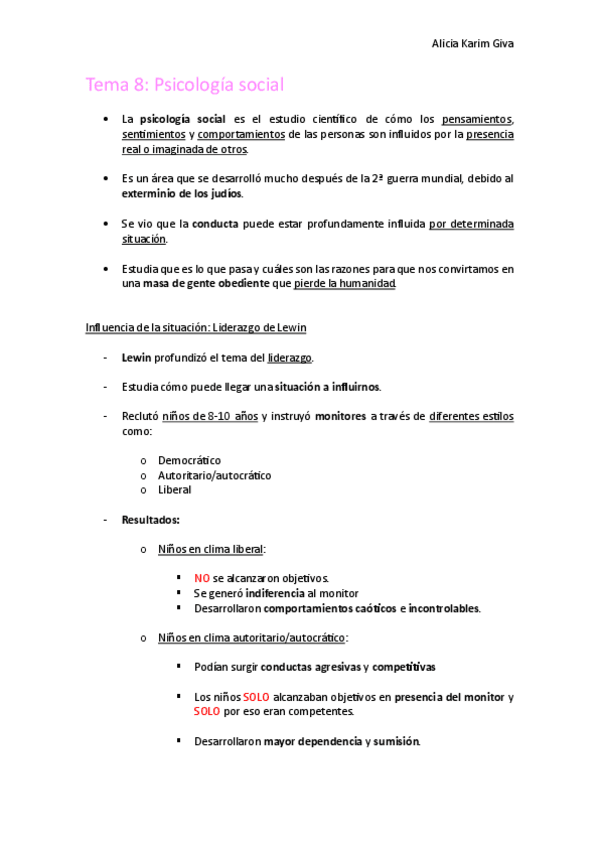 Alicia Karim Giva

Tema 8: Psicología social

• La psicología social es el estudio científico de cómo los pensamientos, sentimientos y comportamientos de las personas son influidos por la presencia real o imaginada de otros.

• Es un área que se desarrolló mucho después de la 2ª guerra mundial, debido al exterminio de los judíos.

• Se vio que la conducta puede estar profundamente influida por determinada situación.

• Estudia que es lo que pasa y cuáles son las razones para que nos convirtamos en una masa de gente obediente que pierde la humanidad.

Influencia de la situación: Liderazgo de Lewin

- Lewin profundizó el tema del liderazgo.

- Estudia cómo puede llegar una situación a influirnos.

- Reclutó niños de 8-10 años y instruyó monitores a través de diferentes estilos como:

o Democrático
o Autoritario/autocrático
o Liberal

- Resultados:

o Niños en clima liberal:

▪ NO se alcanzaron objetivos.
▪ Se generó indiferencia al monitor
▪ Desarrollaron comportamientos caóticos e incontrolables.

o Niños en clima autoritario/autocrático:

▪ Podían surgir conductas agresivas y competitivas

▪ Los niños SOLO alcanzaban objetivos en presencia del monitor y SOLO por eso eran competentes.

▪ Desarrollaron mayor dependencia y sumisión.